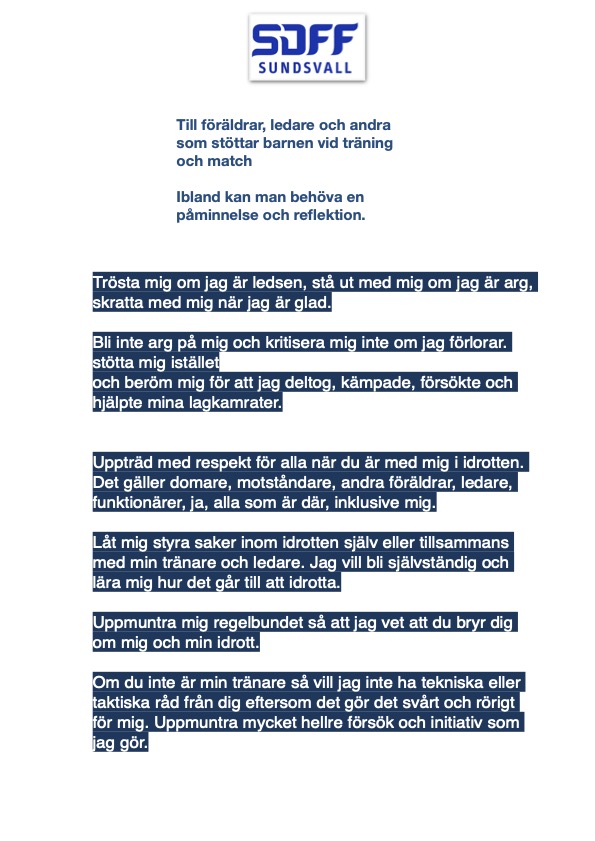 SDFF
SUNDSVALL

Till föräldrar, ledare och andra som stöttar barnen vid träning och match

Ibland kan man behöva en påminnelse och reflektion.

Trösta mig om jag är ledsen, stå ut med mig om jag är arg, skratta med mig när jag är glad.

Bli inte arg på mig och kritisera mig inte om jag förlorar. stötta mig istället
och beröm mig för att jag deltog, kämpade, försökte och hjälpte mina lagkamrater.

Uppträd med respekt för alla när du är med mig i idrotten. Det gäller domare, motståndare, andra föräldrar, ledare, funktionärer, ja, alla som är där, inklusive mig.

Låt mig styra saker inom idrotten själv eller tillsammans med min tränare och ledare. Jag vill bli självständig och lära mig hur det går till att idrotta.

Uppmuntra mig regelbundet så att jag vet att du bryr dig om mig och min idrott.

Om du inte är min tränare så vill jag inte ha tekniska eller taktiska råd från dig eftersom det gör det svårt och rörigt för mig. Uppmuntra mycket hellre försök och initiativ som jag gör.